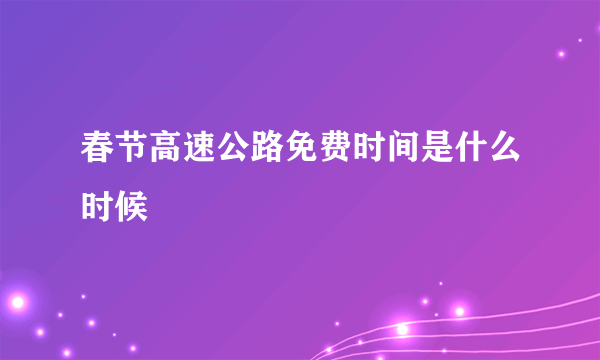 春节高速公路免费时间是什么时候